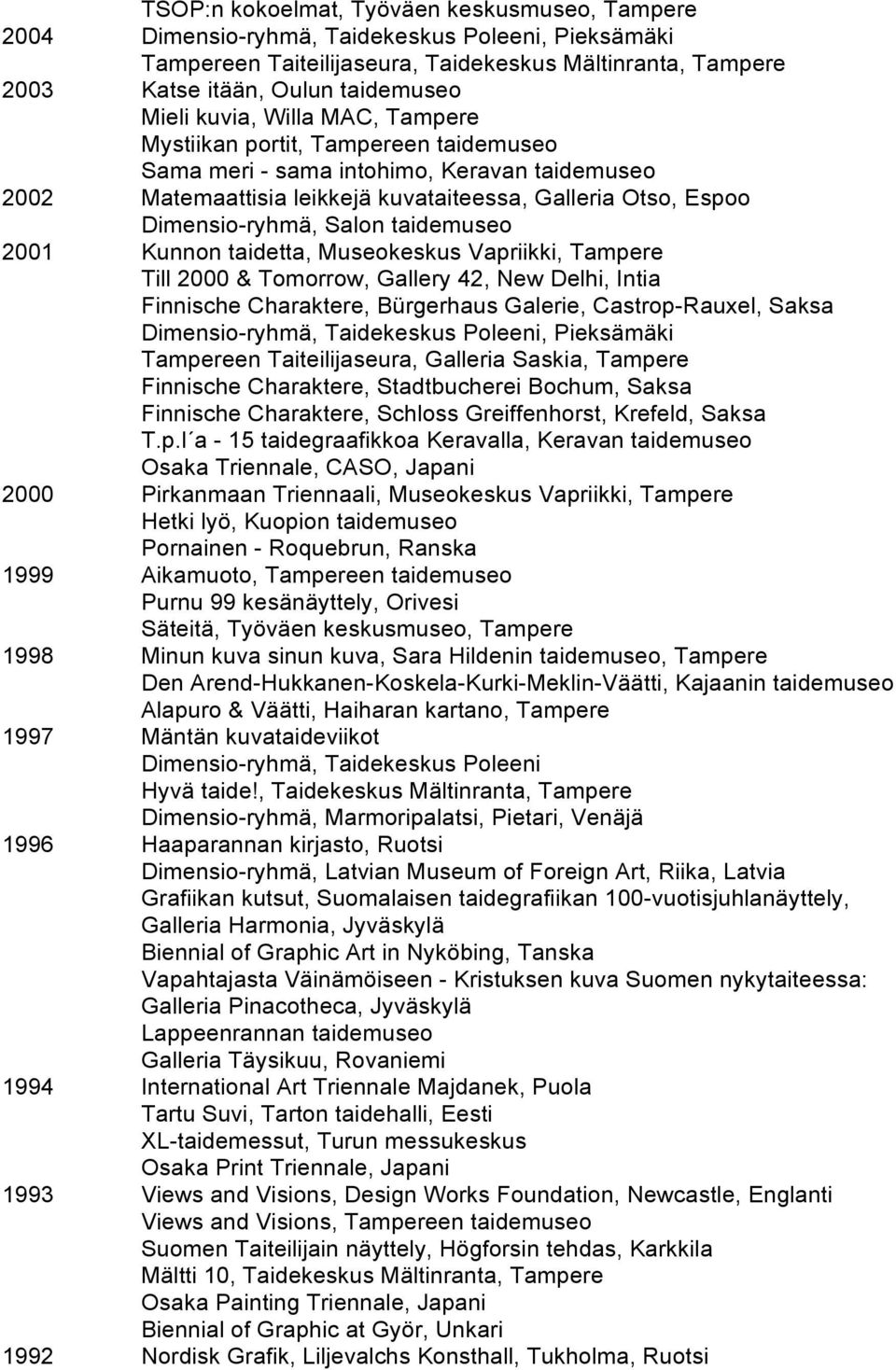 TSOP:n kokoelmat, Työväen keskusmuseo, Tampere
2004 Dimensio-ryhmä, Taidekeskus Poleeni, Pieksämäki
Tampereen Taiteilijaseura, Taidekeskus Mältinranta, Tampere
2003 Katse itään, Oulun taidemuseo
Mieli kuvia, Willa MAC, Tampere
Mystiikan portit, Tampereen taidemuseo
Sama meri - sama intohimo, Keravan taidemuseo
2002 Matemaattisia leikkejä kuvataiteessa, Galleria Otso, Espoo
Dimensio-ryhmä, Salon taidemuseo
2001 Kunnon taidetta, Museokeskus Vapriikki, Tampere
Till 2000 & Tomorrow, Gallery 42, New Delhi, Intia
Finnische Charaktere, Bürgerhaus Galerie, Castrop-Rauxel, Saksa
Dimensio-ryhmä, Taidekeskus Poleeni, Pieksämäki
Tampereen Taiteilijaseura, Galleria Saskia, Tampere
Finnische Charaktere, Stadtbucherei Bochum, Saksa
Finnische Charaktere, Schloss Greiffenhorst, Krefeld, Saksa
T.p.l´a - 15 taidegraafikkoa Keravalla, Keravan taidemuseo
Osaka Triennale, CASO, Japani
2000 Pirkanmaan Triennaali, Museokeskus Vapriikki, Tampere
Hetki lyö, Kuopion taidemuseo
Pornainen - Roquebrun, Ranska
1999 Aikamuoto, Tampereen taidemuseo
Purnu 99 kesänäyttely, Orivesi
Säteitä, Työväen keskusmuseo, Tampere
1998 Minun kuva sinun kuva, Sara Hildenin taidemuseo, Tampere
Den Arend-Hukkanen-Koskela-Kurki-Meklin-Väätti, Kajaanin taidemuseo
Alapuro & Väätti, Haiharan kartano, Tampere
1997 Mäntän kuvataideviikot
Dimensio-ryhmä, Taidekeskus Poleeni
Hyvä taide!, Taidekeskus Mältinranta, Tampere
Dimensio-ryhmä, Marmoripalatsi, Pietari, Venäjä
1996 Haaparannan kirjasto, Ruotsi
Dimensio-ryhmä, Latvian Museum of Foreign Art, Riika, Latvia
Grafiikan kutsut, Suomalaisen taidegrafiikan 100-vuotisjuhlanäyttely, Galleria Harmonia, Jyväskylä
Biennial of Graphic Art in Nyköbing, Tanska
Vapahtajasta Väinämöiseen - Kristuksen kuva Suomen nykytaiteessa: Galleria Pinacotheca, Jyväskylä
Lappeenrannan taidemuseo
Galleria Täysikuu, Rovaniemi
1994 International Art Triennale Majdanek, Puola
Tartu Suvi, Tarton taidehalli, Eesti
XL-taidemessut, Turun messukeskus
Osaka Print Triennale, Japani
1993 Views and Visions, Design Works Foundation, Newcastle, Englanti
Views and Visions, Tampereen taidemuseo
Suomen Taiteilijain näyttely, Högforsin tehdas, Karkkila
Mältti 10, Taidekeskus Mältinranta, Tampere
Osaka Painting Triennale, Japani
Biennial of Graphic at Györ, Unkari
1992 Nordisk Grafik, Liljevalchs Konsthall, Tukholma, Ruotsi